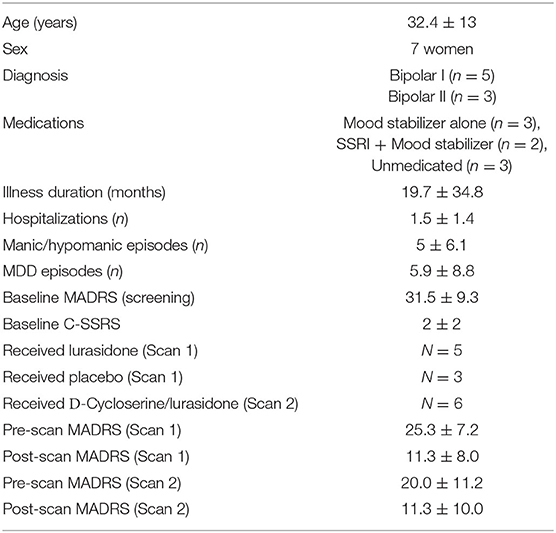 | | |
|---|---|
| Age (years) | $32.4 \pm 13$ |
| Sex | 7 women |
| Diagnosis | Bipolar I ($n = 5$) Bipolar II ($n = 3$) |
| Medications | Mood stabilizer alone ($n = 3$), SSRI + Mood stabilizer ($n = 2$), Unmedicated ($n = 3$) |
| Illness duration (months) | $19.7 \pm 34.8$ |
| Hospitalizations ($n$) | $1.5 \pm 1.4$ |
| Manic/hypomanic episodes ($n$) | $5 \pm 6.1$ |
| MDD episodes ($n$) | $5.9 \pm 8.8$ |
| Baseline MADRS (screening) | $31.5 \pm 9.3$ |
| Baseline C-SSRS | $2 \pm 2$ |
| Received lurasidone (Scan 1) | $N = 5$ |
| Received placebo (Scan 1) | $N = 3$ |
| Received D-Cycloserine/lurasidone (Scan 2) | $N = 6$ |
| Pre-scan MADRS (Scan 1) | $25.3 \pm 7.2$ |
| Post-scan MADRS (Scan 1) | $11.3 \pm 8.0$ |
| Pre-scan MADRS (Scan 2) | $20.0 \pm 11.2$ |
| Post-scan MADRS (Scan 2) | $11.3 \pm 10.0$ |